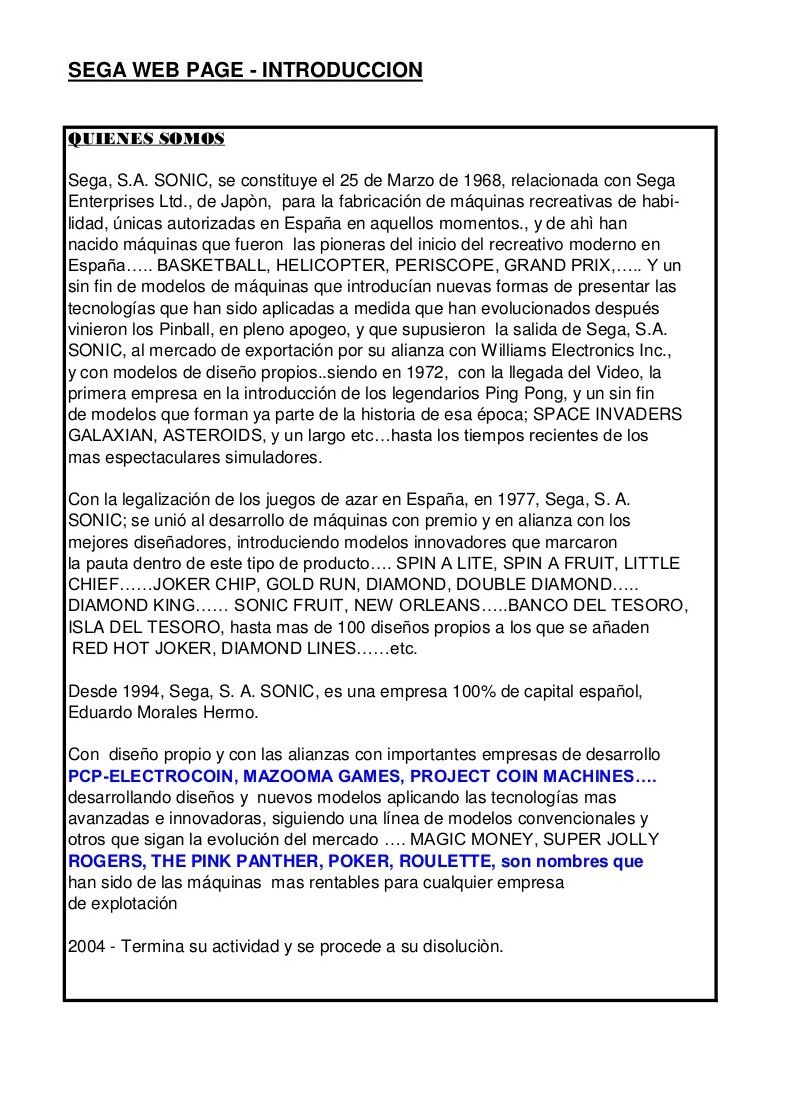 SEGA WEB PAGE - INTRODUCCION

QUIENES SOMOS

Sega, S.A. SONIC, se constituye el 25 de Marzo de 1968, relacionada con Sega Enterprises Ltd., de Japòn, para la fabricación de máquinas recreativas de habilidad, únicas autorizadas en España en aquellos momentos., y de ahì han nacido máquinas que fueron las pioneras del inicio del recreativo moderno en España….. BASKETBALL, HELICOPTER, PERISCOPE, GRAND PRIX,….. Y un sin fin de modelos de máquinas que introducían nuevas formas de presentar las tecnologías que han sido aplicadas a medida que han evolucionados después vinieron los Pinball, en pleno apogeo, y que supusieron la salida de Sega, S.A. SONIC, al mercado de exportación por su alianza con Williams Electronics Inc., y con modelos de diseño propios..siendo en 1972, con la llegada del Video, la primera empresa en la introducción de los legendarios Ping Pong, y un sin fin de modelos que forman ya parte de la historia de esa época; SPACE INVADERS GALAXIAN, ASTEROIDS, y un largo etc…hasta los tiempos recientes de los mas espectaculares simuladores.

Con la legalización de los juegos de azar en España, en 1977, Sega, S. A. SONIC; se unió al desarrollo de máquinas con premio y en alianza con los mejores diseñadores, introduciendo modelos innovadores que marcaron la pauta dentro de este tipo de producto…. SPIN A LITE, SPIN A FRUIT, LITTLE CHIEF……JOKER CHIP, GOLD RUN, DIAMOND, DOUBLE DIAMOND….. DIAMOND KING…… SONIC FRUIT, NEW ORLEANS…..BANCO DEL TESORO, ISLA DEL TESORO, hasta mas de 100 diseños propios a los que se añaden RED HOT JOKER, DIAMOND LINES……etc.

Desde 1994, Sega, S. A. SONIC, es una empresa 100% de capital español, Eduardo Morales Hermo.

Con diseño propio y con las alianzas con importantes empresas de desarrollo PCP-ELECTROCOIN, MAZOOMA GAMES, PROJECT COIN MACHINES…. desarrollando diseños y nuevos modelos aplicando las tecnologías mas avanzadas e innovadoras, siguiendo una línea de modelos convencionales y otros que sigan la evolución del mercado …. MAGIC MONEY, SUPER JOLLY ROGERS, THE PINK PANTHER, POKER, ROULETTE, son nombres que han sido de las máquinas mas rentables para cualquier empresa de explotación

2004 - Termina su actividad y se procede a su disoluciòn.